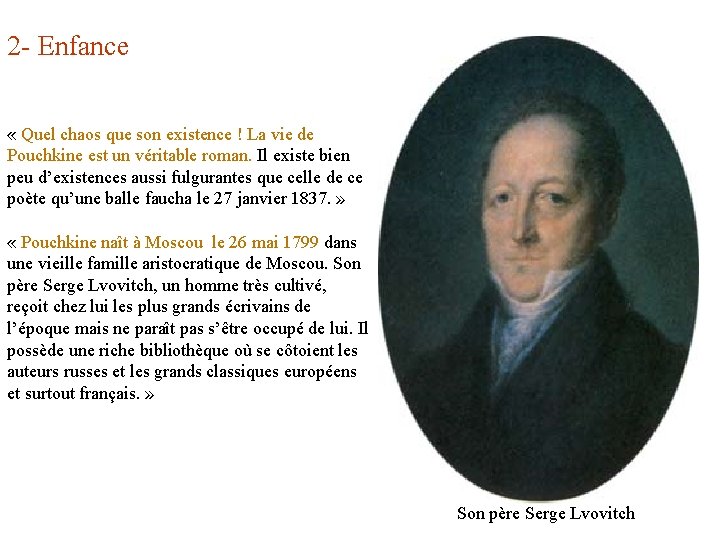 2- Enfance

« Quel chaos que son existence ! La vie de Pouchkine est un véritable roman. Il existe bien peu d'existences aussi fulgurantes que celle de ce poète qu'une balle faucha le 27 janvier 1837. »

« Pouchkine naît à Moscou le 26 mai 1799 dans une vieille famille aristocratique de Moscou. Son père Serge Lvovitch, un homme très cultivé, reçoit chez lui les plus grands écrivains de l'époque mais ne paraît pas s'être occupé de lui. Il possède une riche bibliothèque où se côtoient les auteurs russes et les grands classiques européens et surtout français. »

Son père Serge Lvovitch